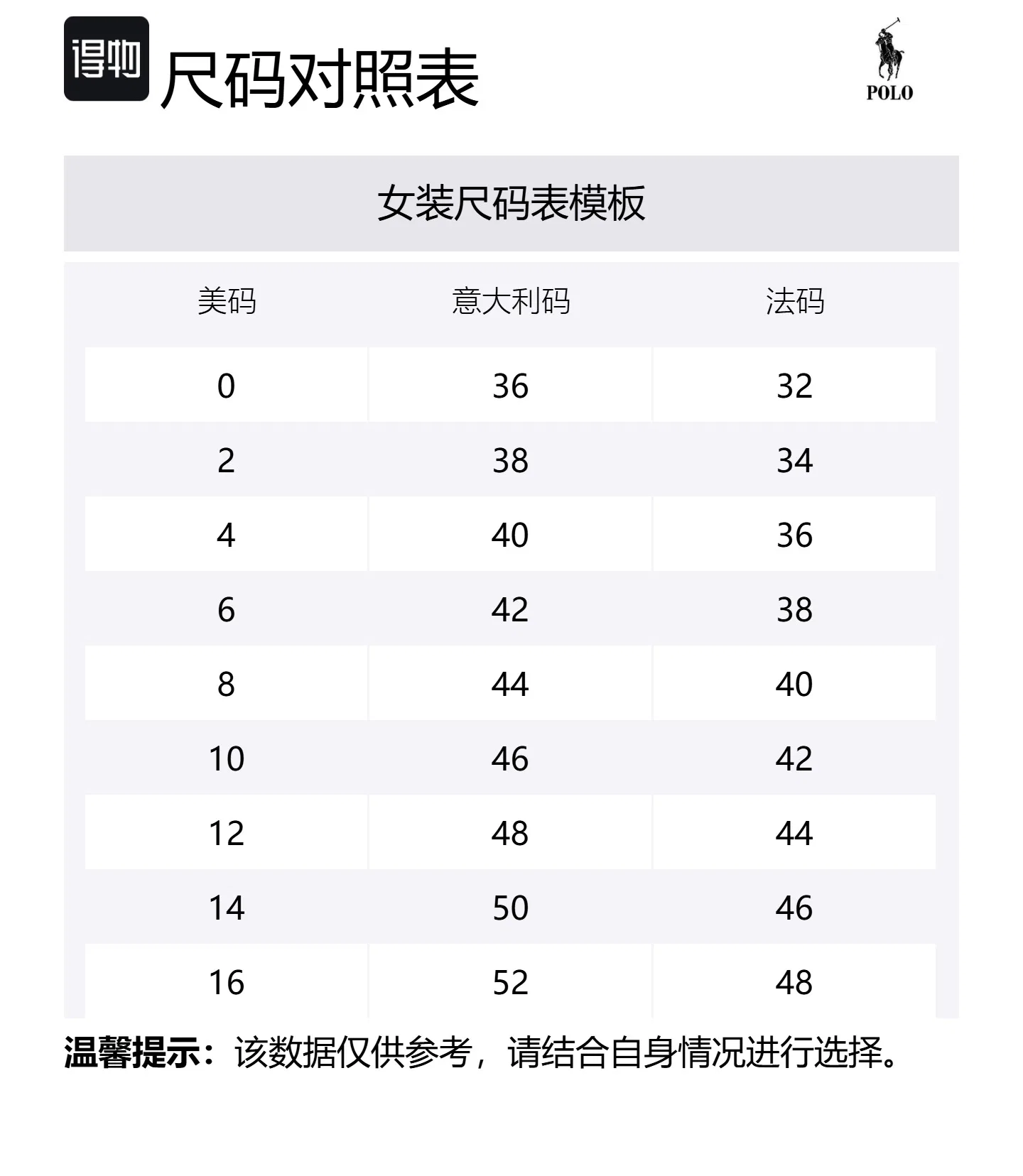 得物 尺码对照表

POLO

女装尺码表模板

| 美码 | 意大利码 | 法码 |
|---|---|---|
| 0 | 36 | 32 |
| 2 | 38 | 34 |
| 4 | 40 | 36 |
| 6 | 42 | 38 |
| 8 | 44 | 40 |
| 10 | 46 | 42 |
| 12 | 48 | 44 |
| 14 | 50 | 46 |
| 16 | 52 | 48 |

温馨提示：该数据仅供参考，请结合自身情况进行选择。